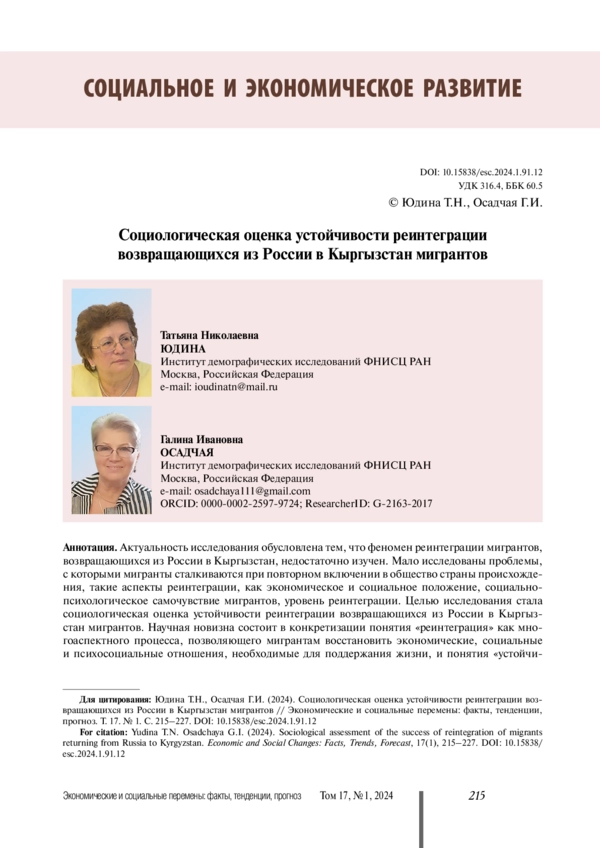 СОЦИАЛЬНОЕ И ЭКОНОМИЧЕСКОЕ РАЗВИТИЕ

DOI: 10.15838/esc.2024.1.91.12
УДК 316.4, ББК 60.5
© Юдина Т.Н., Осадчая Г.И.

Социологическая оценка устойчивости реинтеграции возвращающихся из России в Кыргызстан мигрантов

Татьяна Николаевна
ЮДИНА
Институт демографических исследований ФНИСЦ РАН
Москва, Российская Федерация
e-mail: ioudinatn@mail.ru

Галина Ивановна
ОСАДЧАЯ
Институт демографических исследований ФНИСЦ РАН
Москва, Российская Федерация
e-mail: osadchaya111@gmail.com
ORCID: 0000-0002-2597-9724; ResearcherID: G-2163-2017

Аннотация. Актуальность исследования обусловлена тем, что феномен реинтеграции мигрантов, возвращающихся из России в Кыргызстан, недостаточно изучен. Мало исследованы проблемы, с которыми мигранты сталкиваются при повторном включении в общество страны происхождения, такие аспекты реинтеграции, как экономическое и социальное положение, социально-психологическое самочувствие мигрантов, уровень реинтеграции. Целью исследования стала социологическая оценка устойчивости реинтеграции возвращающихся из России в Кыргызстан мигрантов. Научная новизна состоит в конкретизации понятия «реинтеграция» как многоаспектного процесса, позволяющего мигрантам восстановить экономические, социальные и психосоциальные отношения, необходимые для поддержания жизни, и понятия «устойчи-

Для цитирования: Юдина Т.Н., Осадчая Г.И. (2024). Социологическая оценка устойчивости реинтеграции возвращающихся из России в Кыргызстан мигрантов // Экономические и социальные перемены: факты, тенденции, прогноз. Т. 17. № 1. С. 215–227. DOI: 10.15838/esc.2024.1.91.12
For citation: Yudina T.N. Osadchaya G.I. (2024). Sociological assessment of the success of reintegration of migrants returning from Russia to Kyrgyzstan. Economic and Social Changes: Facts, Trends, Forecast, 17(1), 215–227. DOI: 10.15838/esc.2024.1.91.12

Экономические и социальные перемены: факты, тенденции, прогноз Том 17, № 1, 2024 215